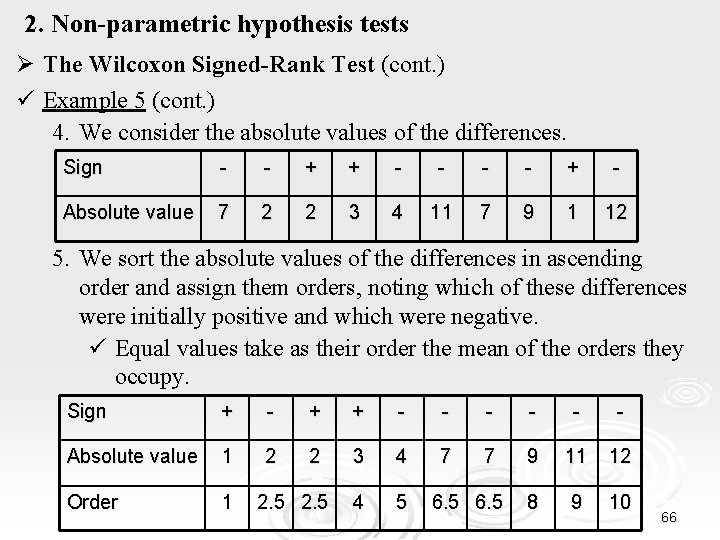 2. Non-parametric hypothesis tests

➢ The Wilcoxon Signed-Rank Test (cont.)

✓ Example 5 (cont.)

4. We consider the absolute values of the differences.

| Sign | - | - | + | + | - | - | - | - | + | - |
|---|---|---|---|---|---|---|---|---|---|---|
| Absolute value | 7 | 2 | 2 | 3 | 4 | 11 | 7 | 9 | 1 | 12 |

5. We sort the absolute values of the differences in ascending order and assign them orders, noting which of these differences were initially positive and which were negative.

✓ Equal values take as their order the mean of the orders they occupy.

| Sign | + | - | + | + | - | - | - | - | - | - |
|---|---|---|---|---|---|---|---|---|---|---|
| Absolute value | 1 | 2 | 2 | 3 | 4 | 7 | 7 | 9 | 11 | 12 |
| Order | 1 | 2.5 | 2.5 | 4 | 5 | 6.5 | 6.5 | 8 | 9 | 10 |

66